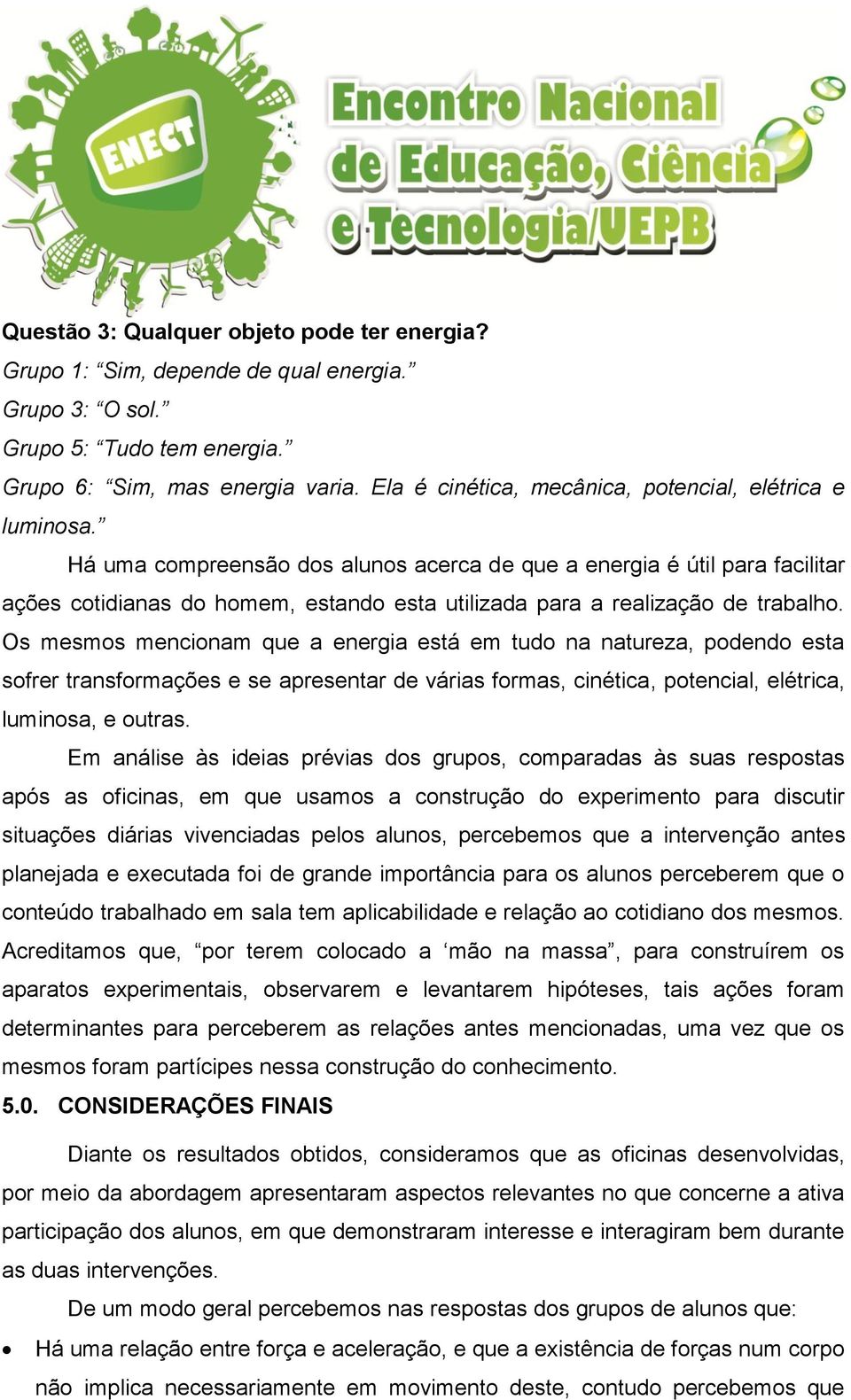 ENECT

Encontro Nacional de Educação, Ciência e Tecnologia/UEPB

Questão 3: Qualquer objeto pode ter energia?
Grupo 1: “Sim, depende de qual energia.”
Grupo 3: “O sol.”
Grupo 5: “Tudo tem energia.”
Grupo 6: “Sim, mas energia varia. Ela é cinética, mecânica, potencial, elétrica e luminosa.”

Há uma compreensão dos alunos acerca de que a energia é útil para facilitar ações cotidianas do homem, estando esta utilizada para a realização de trabalho. Os mesmos mencionam que a energia está em tudo na natureza, podendo esta sofrer transformações e se apresentar de várias formas, cinética, potencial, elétrica, luminosa, e outras.

Em análise às ideias prévias dos grupos, comparadas às suas respostas após as oficinas, em que usamos a construção do experimento para discutir situações diárias vivenciadas pelos alunos, percebemos que a intervenção antes planejada e executada foi de grande importância para os alunos perceberem que o conteúdo trabalhado em sala tem aplicabilidade e relação ao cotidiano dos mesmos. Acreditamos que, “por terem colocado a ‘mão na massa”, para construírem os aparatos experimentais, observarem e levantarem hipóteses, tais ações foram determinantes para perceberem as relações antes mencionadas, uma vez que os mesmos foram partícipes nessa construção do conhecimento.

5.0. CONSIDERAÇÕES FINAIS

Diante os resultados obtidos, consideramos que as oficinas desenvolvidas, por meio da abordagem apresentaram aspectos relevantes no que concerne a ativa participação dos alunos, em que demonstraram interesse e interagiram bem durante as duas intervenções.

De um modo geral percebemos nas respostas dos grupos de alunos que:

• Há uma relação entre força e aceleração, e que a existência de forças num corpo não implica necessariamente em movimento deste, contudo percebemos que